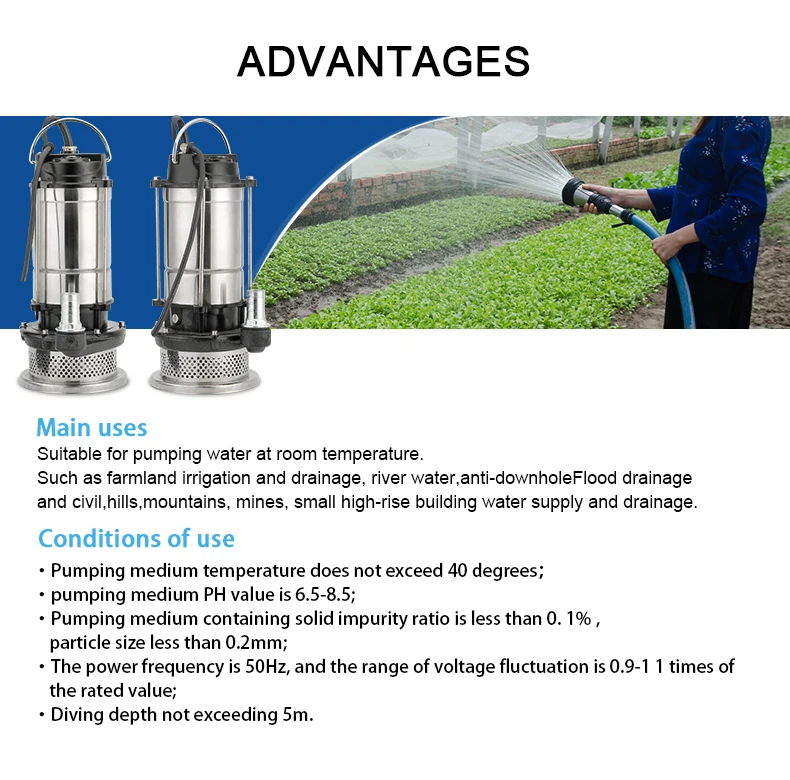 ADVANTAGES

Main uses
Suitable for pumping water at room temperature.
Such as farmland irrigation and drainage, river water,anti-downholeFlood drainage and civil,hills,mountains, mines, small high-rise building water supply and drainage.

Conditions of use
• Pumping medium temperature does not exceed 40 degrees;
• pumping medium PH value is 6.5-8.5;
• Pumping medium containing solid impurity ratio is less than 0. 1% , particle size less than 0.2mm;
• The power frequency is 50Hz, and the range of voltage fluctuation is 0.9-1 1 times of the rated value;
• Diving depth not exceeding 5m.